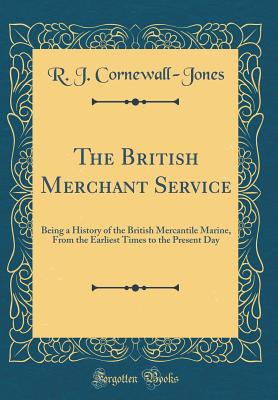 R. J. Cornewall-Jones

The British Merchant Service

Being a History of the British Mercantile Marine, From the Earliest Times to the Present Day

Forgotten Books